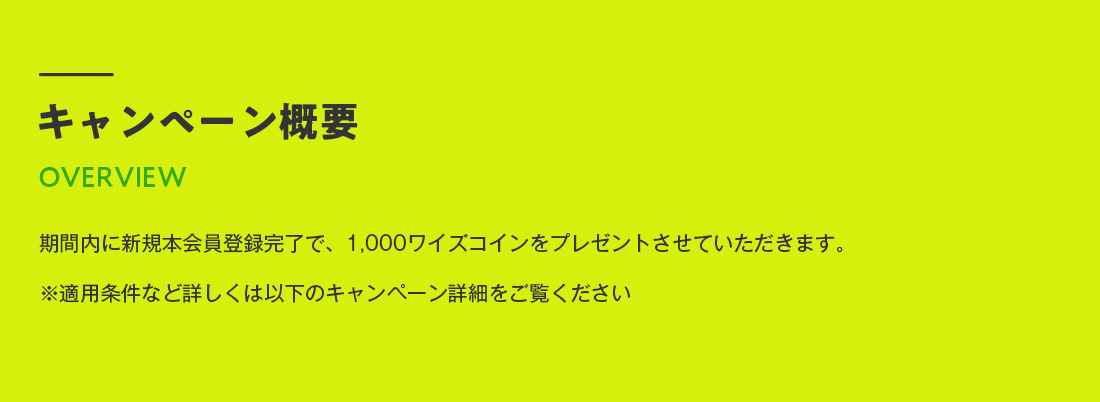 キャンペーン概要

OVERVIEW

期間内に新規本会員登録完了で、1,000ワイズコインをプレゼントさせていただきます。

※適用条件など詳しくは以下のキャンペーン詳細をご覧ください